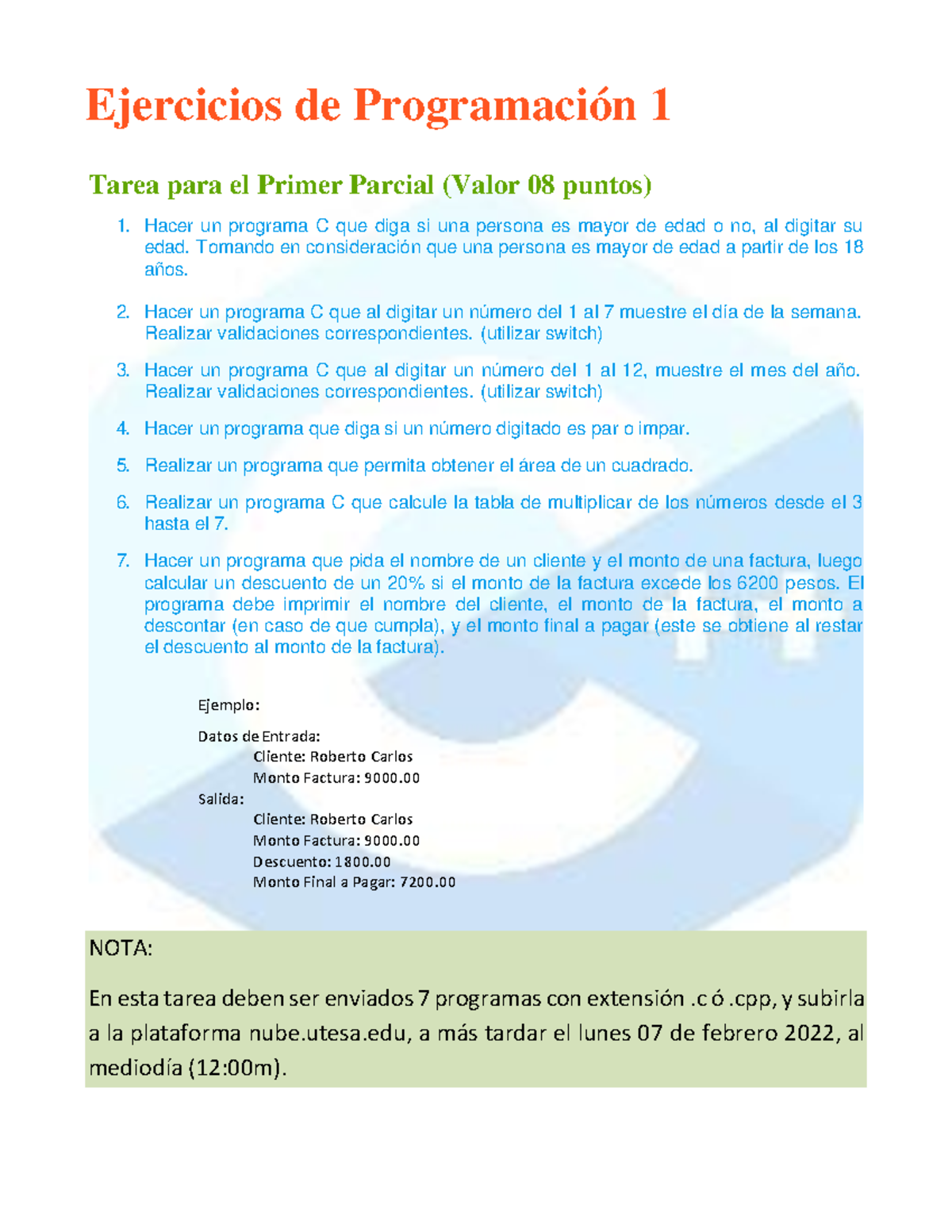 Ejercicios de Programación 1

Tarea para el Primer Parcial (Valor 08 puntos)

1. Hacer un programa C que diga si una persona es mayor de edad o no, al digitar su edad. Tomando en consideración que una persona es mayor de edad a partir de los 18 años.

2. Hacer un programa C que al digitar un número del 1 al 7 muestre el día de la semana. Realizar validaciones correspondientes. (utilizar switch)

3. Hacer un programa C que al digitar un número del 1 al 12, muestre el mes del año. Realizar validaciones correspondientes. (utilizar switch)

4. Hacer un programa que diga si un número digitado es par o impar.

5. Realizar un programa que permita obtener el área de un cuadrado.

6. Realizar un programa C que calcule la tabla de multiplicar de los números desde el 3 hasta el 7.

7. Hacer un programa que pida el nombre de un cliente y el monto de una factura, luego calcular un descuento de un 20% si el monto de la factura excede los 6200 pesos. El programa debe imprimir el nombre del cliente, el monto de la factura, el monto a descontar (en caso de que cumpla), y el monto final a pagar (este se obtiene al restar el descuento al monto de la factura).

Ejemplo:

Datos de Entrada:
Cliente: Roberto Carlos
Monto Factura: 9000.00
Salida:
Cliente: Roberto Carlos
Monto Factura: 9000.00
Descuento: 1800.00
Monto Final a Pagar: 7200.00

NOTA:

En esta tarea deben ser enviados 7 programas con extensión .c ó .cpp, y subirla a la plataforma nube.utesa.edu, a más tardar el lunes 07 de febrero 2022, al mediodía (12:00m).